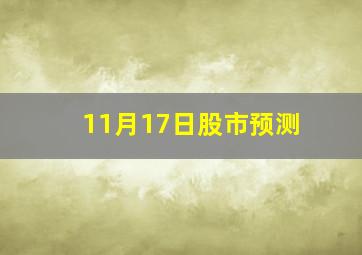 11月17日股市预测